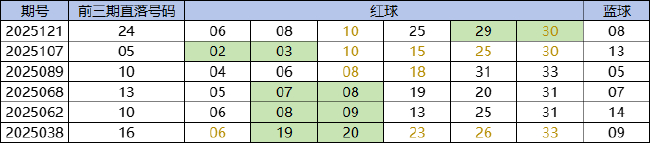 | 期号 | 前三期直落号码 | 红球 | | | | | | 蓝球 |
|---|---|---|---|---|---|---|---|---|
| 2025121 | 24 | 06 | 08 | 10 | 25 | 29 | 30 | 08 |
| 2025107 | 05 | 02 | 03 | 10 | 15 | 25 | 30 | 13 |
| 2025089 | 10 | 04 | 06 | 08 | 18 | 31 | 33 | 05 |
| 2025068 | 13 | 05 | 07 | 08 | 19 | 20 | 31 | 07 |
| 2025062 | 10 | 06 | 08 | 09 | 13 | 25 | 31 | 14 |
| 2025038 | 16 | 06 | 19 | 20 | 23 | 26 | 33 | 09 |